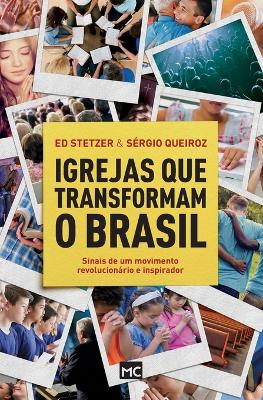 ED STETZER & SÉRGIO QUEIROZ

IGREJAS QUE TRANSFORMAM O BRASIL

Sinais de um movimento revolucionário e inspirador

MC